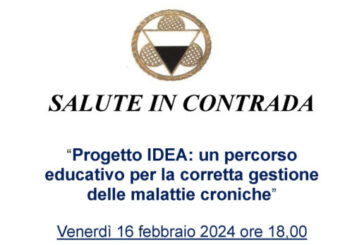 SALUTE IN CONTRADA

“Progetto IDEA: un percorso educativo per la corretta gestione delle malattie croniche”

Venerdì 16 febbraio 2024 ore 18,00